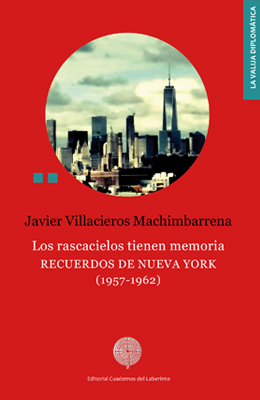 LA VALIJA DIPLOMÁTICA

Javier Villacieros Machimbarrena

Los rascacielos tienen memoria
RECUERDOS DE NUEVA YORK
(1957-1962)

Editorial Cuadernos del Laberinto